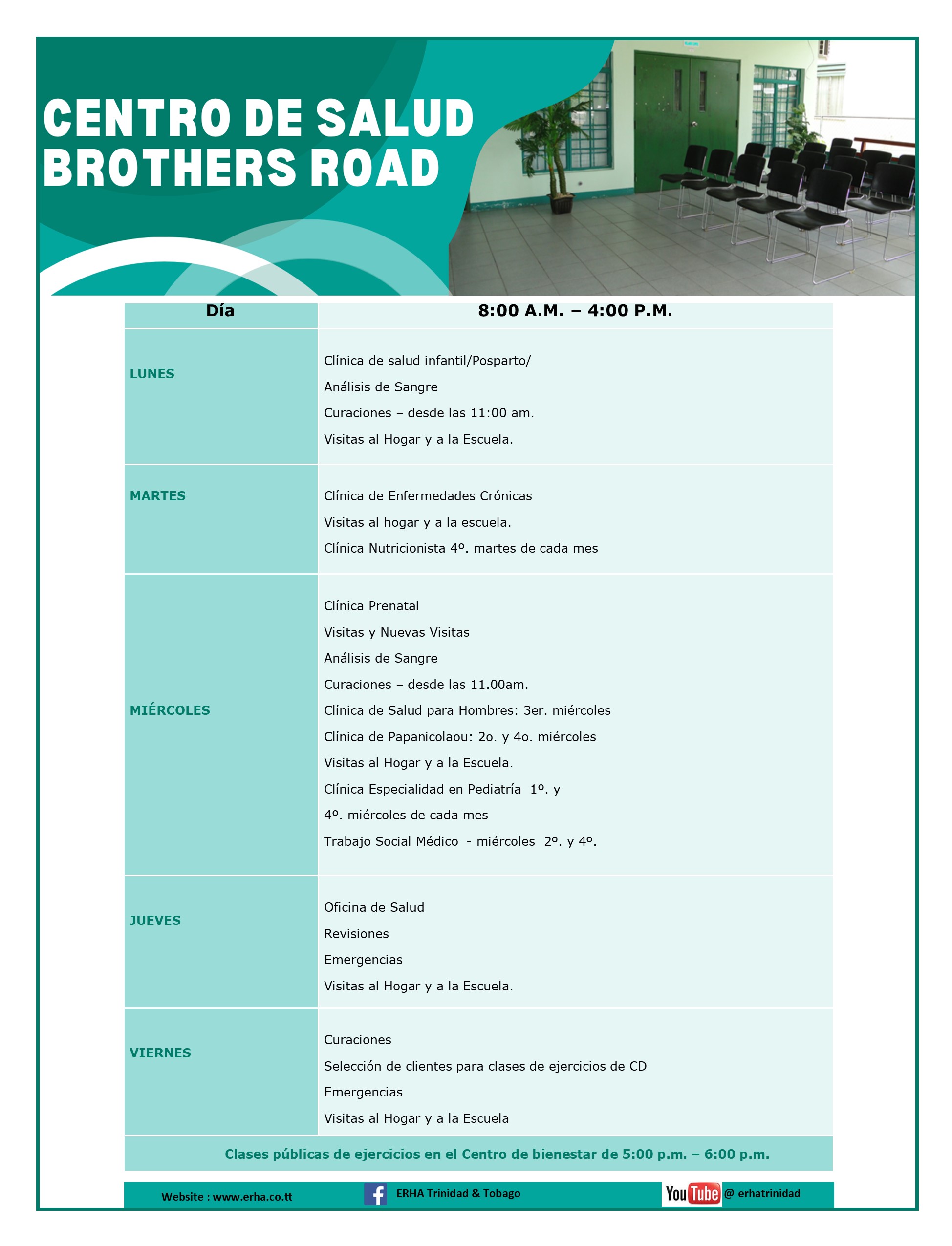 CENTRO DE SALUD BROTHERS ROAD

| Día | 8:00 A.M. – 4:00 P.M. |
|---|---|
| LUNES | Clínica de salud infantil/Posparto/ Análisis de Sangre Curaciones – desde las 11:00 am. Visitas al Hogar y a la Escuela. |
| MARTES | Clínica de Enfermedades Crónicas Visitas al hogar y a la escuela. Clínica Nutricionista 4º. martes de cada mes |
| MIÉRCOLES | Clínica Prenatal Visitas y Nuevas Visitas Análisis de Sangre Curaciones – desde las 11.00am. Clínica de Salud para Hombres: 3er. miércoles Clínica de Papanicolaou: 2o. y 4o. miércoles Visitas al Hogar y a la Escuela. Clínica Especialidad en Pediatría 1º. y 4º. miércoles de cada mes Trabajo Social Médico - miércoles 2º. y 4º. |
| JUEVES | Oficina de Salud Revisiones Emergencias Visitas al Hogar y a la Escuela. |
| VIERNES | Curaciones Selección de clientes para clases de ejercicios de CD Emergencias Visitas al Hogar y a la Escuela |

Clases públicas de ejercicios en el Centro de bienestar de 5:00 p.m. – 6:00 p.m.

Website : www.erha.co.tt ERHA Trinidad & Tobago YouTube @ erhatrinidad